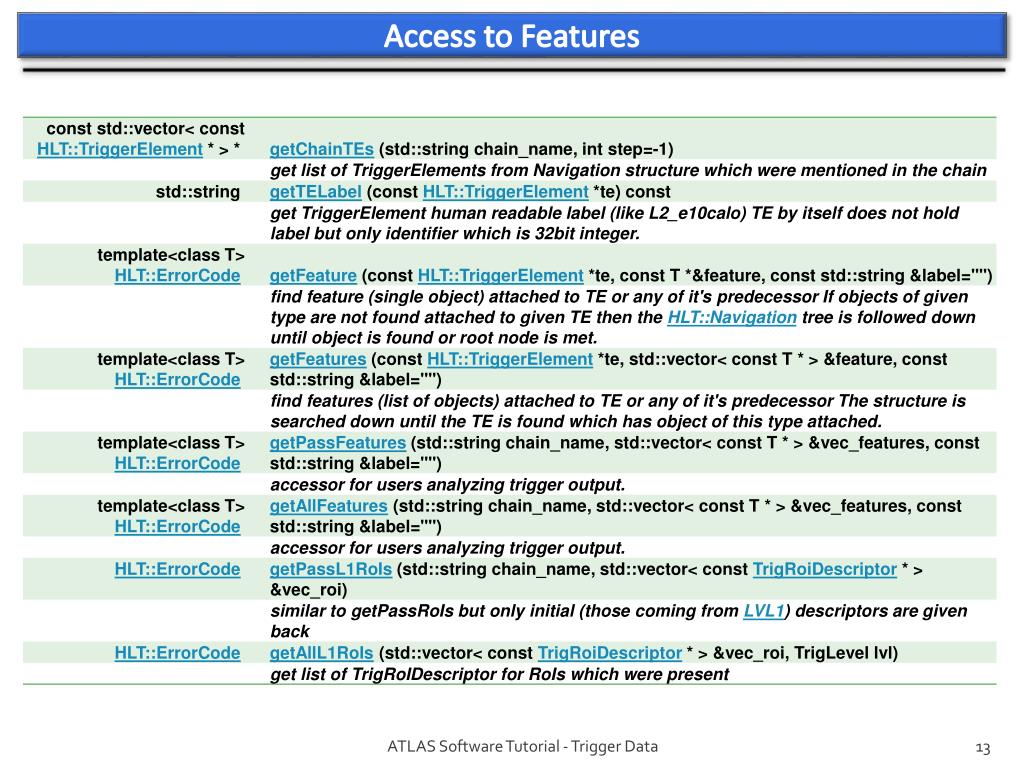 Access to Features

| | |
|---|---|
| const std::vector< const HLT::TriggerElement * > * | getChainTEs (std::string chain_name, int step=-1) |
| | get list of TriggerElements from Navigation structure which were mentioned in the chain |
| std::string | getTELabel (const HLT::TriggerElement *te) const |
| | get TriggerElement human readable label (like L2_e10calo) TE by itself does not hold label but only identifier which is 32bit integer. |
| template<class T> HLT::ErrorCode | getFeature (const HLT::TriggerElement *te, const T *&feature, const std::string &label="") |
| | find feature (single object) attached to TE or any of it's predecessor If objects of given type are not found attached to given TE then the HLT::Navigation tree is followed down until object is found or root node is met. |
| template<class T> HLT::ErrorCode | getFeatures (const HLT::TriggerElement *te, std::vector< const T * > &feature, const std::string &label="") |
| | find features (list of objects) attached to TE or any of it's predecessor The structure is searched down until the TE is found which has object of this type attached. |
| template<class T> HLT::ErrorCode | getPassFeatures (std::string chain_name, std::vector< const T * > &vec_features, const std::string &label="") |
| | accessor for users analyzing trigger output. |
| template<class T> HLT::ErrorCode | getAllFeatures (std::string chain_name, std::vector< const T * > &vec_features, const std::string &label="") |
| | accessor for users analyzing trigger output. |
| HLT::ErrorCode | getPassL1RoIs (std::string chain_name, std::vector< const TrigRoiDescriptor * > &vec_roi) |
| | similar to getPassRoIs but only initial (those coming from LVL1) descriptors are given back |
| HLT::ErrorCode | getAllL1RoIs (std::vector< const TrigRoiDescriptor * > &vec_roi, TrigLevel lvl) |
| | get list of TrigRoIDescriptor for RoIs which were present |

ATLAS Software Tutorial - Trigger Data

13